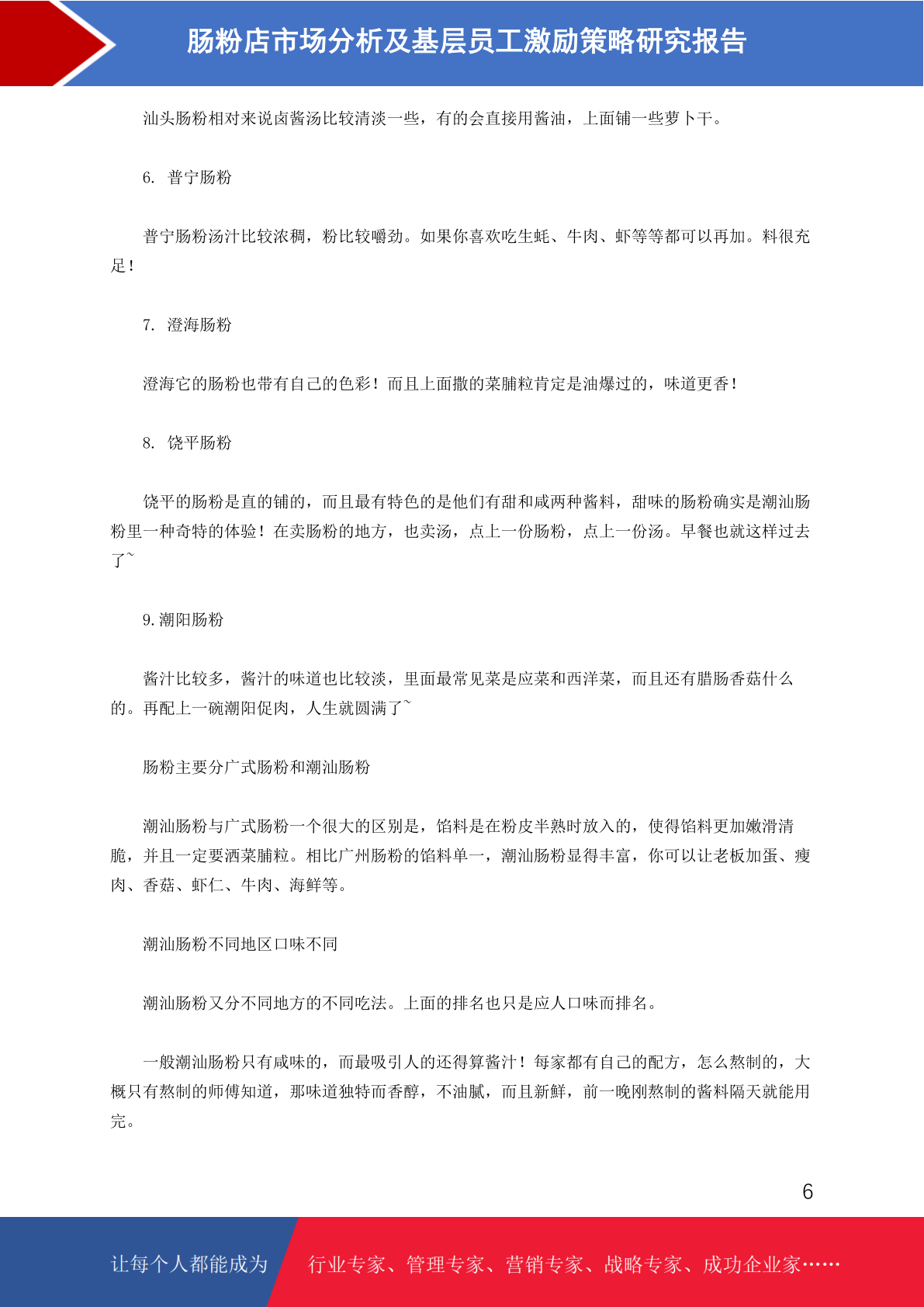 肠粉店市场分析及基层员工激励策略研究报告

汕头肠粉相对来说卤酱汤比较清淡一些，有的会直接用酱油，上面铺一些萝卜干。

6. 普宁肠粉

普宁肠粉汤汁比较浓稠，粉比较嚼劲。如果你喜欢吃生蚝、牛肉、虾等等都可以再加。料很充足！

7. 澄海肠粉

澄海它的肠粉也带有自己的色彩！而且上面撒的菜脯粒肯定是油爆过的，味道更香！

8. 饶平肠粉

饶平的肠粉是直的铺的，而且最有特色的是他们有甜和咸两种酱料，甜味的肠粉确实是潮汕肠粉里一种奇特的体验！在卖肠粉的地方，也卖汤，点上一份肠粉，点上一份汤。早餐也就这样过去了~

9. 潮阳肠粉

酱汁比较多，酱汁的味道也比较淡，里面最常见菜是应菜和西洋菜，而且还有腊肠香菇什么的。再配上一碗潮阳促肉，人生就圆满了~

肠粉主要分广式肠粉和潮汕肠粉

潮汕肠粉与广式肠粉一个很大的区别是，馅料是在粉皮半熟时放入的，使得馅料更加嫩滑清脆，并且一定要洒菜脯粒。相比广州肠粉的馅料单一，潮汕肠粉显得丰富，你可以让老板加蛋、瘦肉、香菇、虾仁、牛肉、海鲜等。

潮汕肠粉不同地区口味不同

潮汕肠粉又分不同地方的不同吃法。上面的排名也只是应人口味而排名。

一般潮汕肠粉只有咸味的，而最吸引人的还得算酱汁！每家都有自己的配方，怎么熬制的，大概只有熬制的师傅知道，那味道独特而香醇，不油腻，而且新鲜，前一晚刚熬制的酱料隔天就能用完。

6

让每个人都能成为 行业专家、管理专家、营销专家、战略专家、成功企业家……